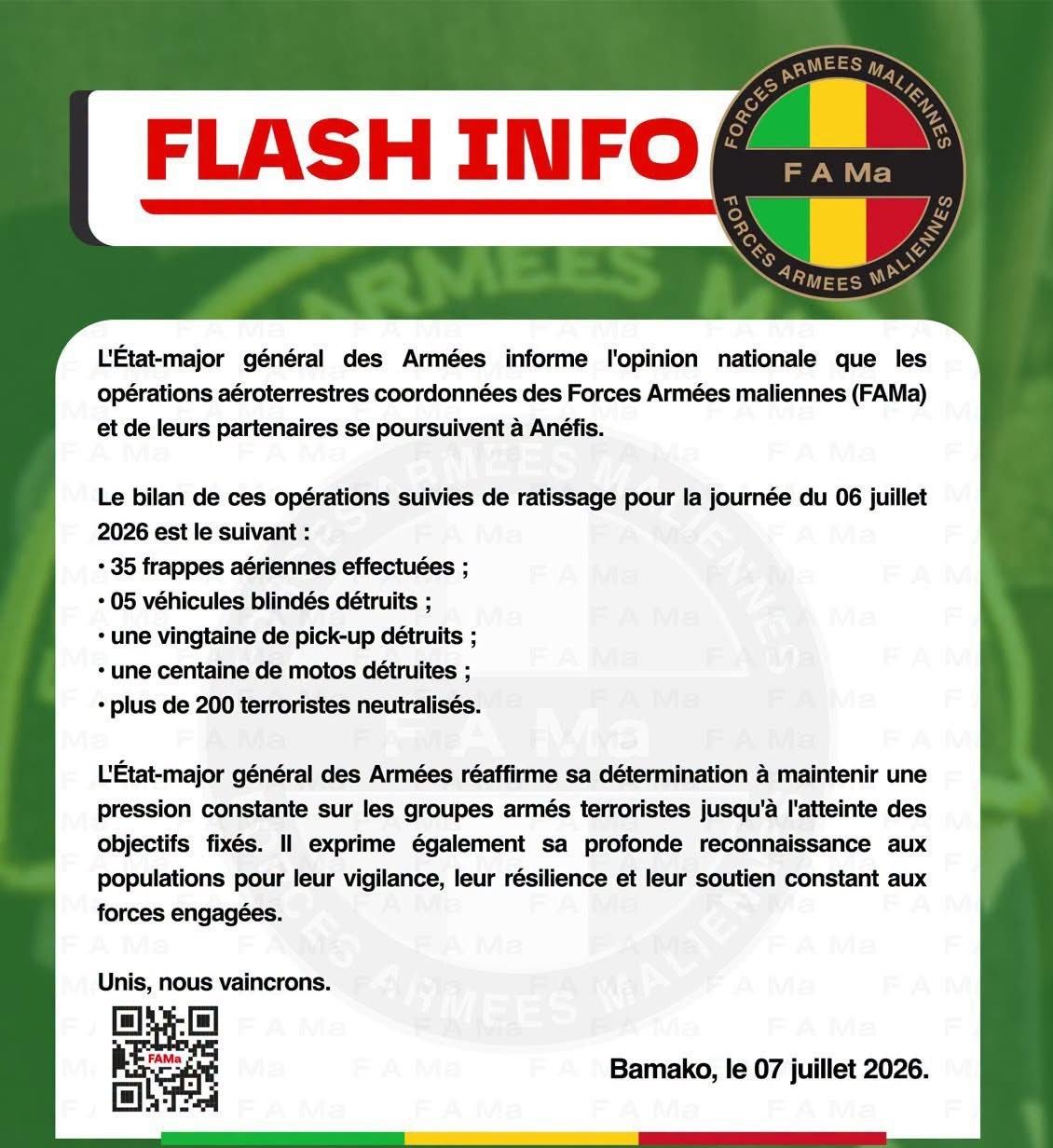 FLASH INFO

FORCES ARMEES MALIENNES
F A Ma
FORCES ARMEES MALIENNES

L'État-major général des Armées informe l'opinion nationale que les opérations aéroterrestres coordonnées des Forces Armées maliennes (FAMa) et de leurs partenaires se poursuivent à Anéfis.

Le bilan de ces opérations suivies de ratissage pour la journée du 06 juillet 2026 est le suivant :
• 35 frappes aériennes effectuées ;
• 05 véhicules blindés détruits ;
• une vingtaine de pick-up détruits ;
• une centaine de motos détruites ;
• plus de 200 terroristes neutralisés.

L'État-major général des Armées réaffirme sa détermination à maintenir une pression constante sur les groupes armés terroristes jusqu'à l'atteinte des objectifs fixés. Il exprime également sa profonde reconnaissance aux populations pour leur vigilance, leur résilience et leur soutien constant aux forces engagées.

Unis, nous vaincrons.

FAMa

Bamako, le 07 juillet 2026.

F A Ma